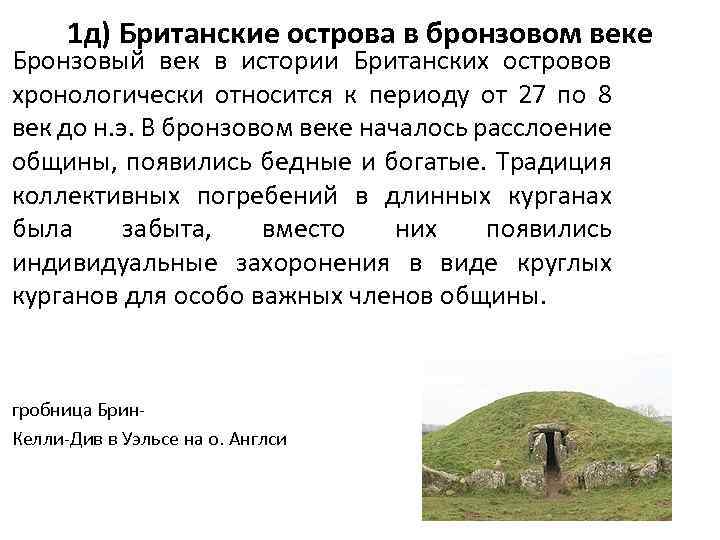 1д) Британские острова в бронзовом веке

Бронзовый век в истории Британских островов хронологически относится к периоду от 27 по 8 век до н.э. В бронзовом веке началось расслоение общины, появились бедные и богатые. Традиция коллективных погребений в длинных курганах была забыта, вместо них появились индивидуальные захоронения в виде круглых курганов для особо важных членов общины.

гробница Брин-
Келли-Див в Уэльсе на о. Англси